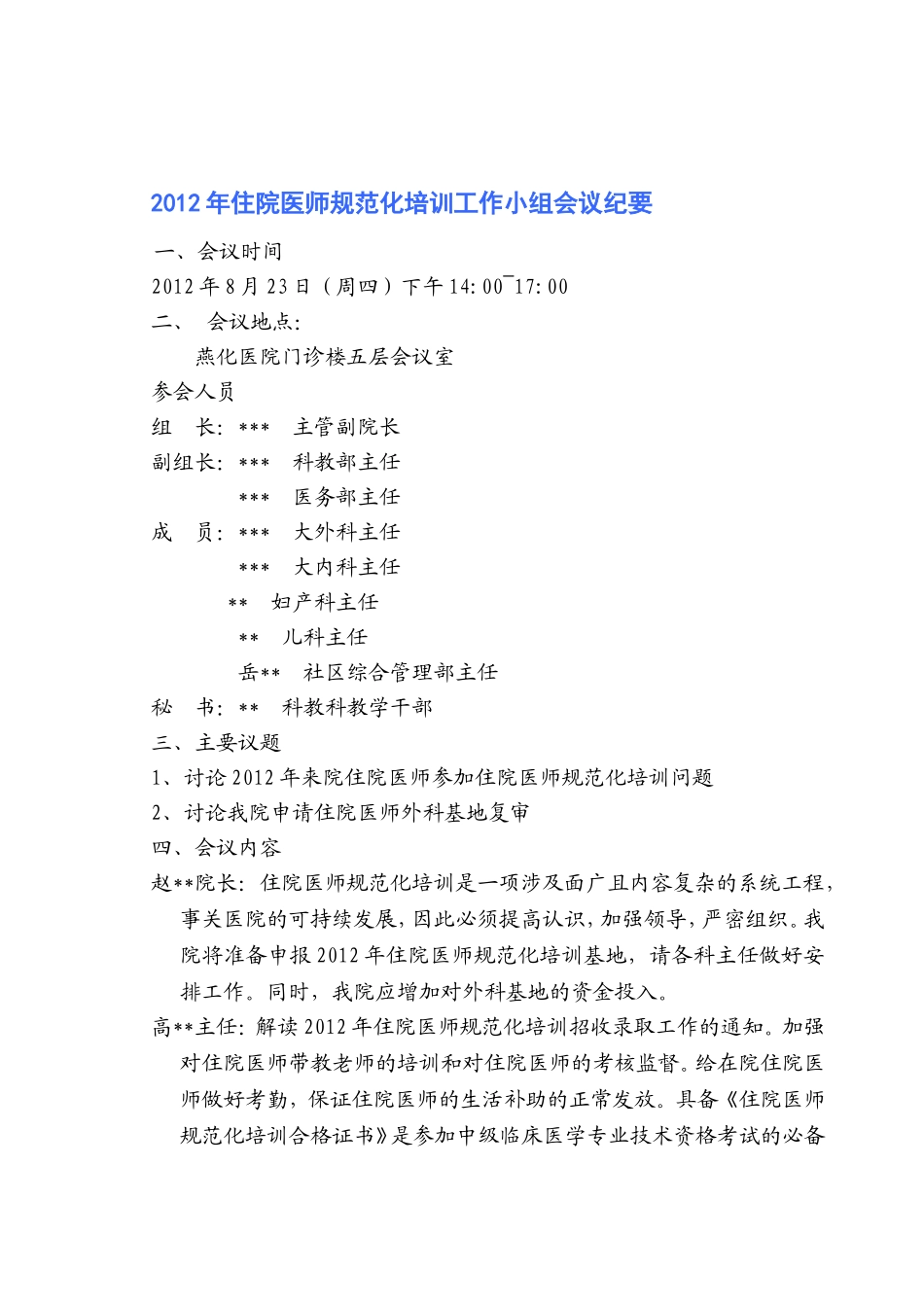 2012年住院医师规范化培训工作小组会议纪要

一、会议时间

2012年8月23日（周四）下午14:00¯17:00

二、　会议地点:

燕化医院门诊楼五层会议室

参会人员

组　长: ***　主管副院长

副组长: ***　科教部主任

***　医务部主任

成　员: ***　大外科主任

***　大内科主任

**　妇产科主任

**　儿科主任

岳**　社区综合管理部主任

秘　书: **　科教科教学干部

三、主要议题

1、讨论2012年来院住院医师参加住院医师规范化培训问题

2、讨论我院申请住院医师外科基地复审

四、会议内容

赵**院长: 住院医师规范化培训是一项涉及面广且内容复杂的系统工程，事关医院的可持续发展，因此必须提高认识，加强领导，严密组织。我院将准备申报2012年住院医师规范化培训基地，请各科主任做好安排工作。同时，我院应增加对外科基地的资金投入。

高**主任: 解读2012年住院医师规范化培训招收录取工作的通知。加强对住院医师带教老师的培训和对住院医师的考核监督。给在院住院医师做好考勤，保证住院医师的生活补助的正常发放。具备《住院医师规范化培训合格证书》是参加中级临床医学专业技术资格考试的必备